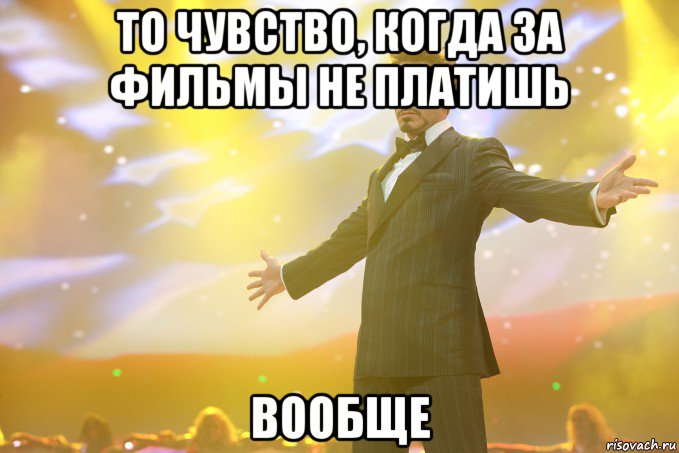 ТО ЧУВСТВО, КОГДА ЗА ФИЛЬМЫ НЕ ПЛАТИШЬ

ВООБЩЕ

risovach.ru